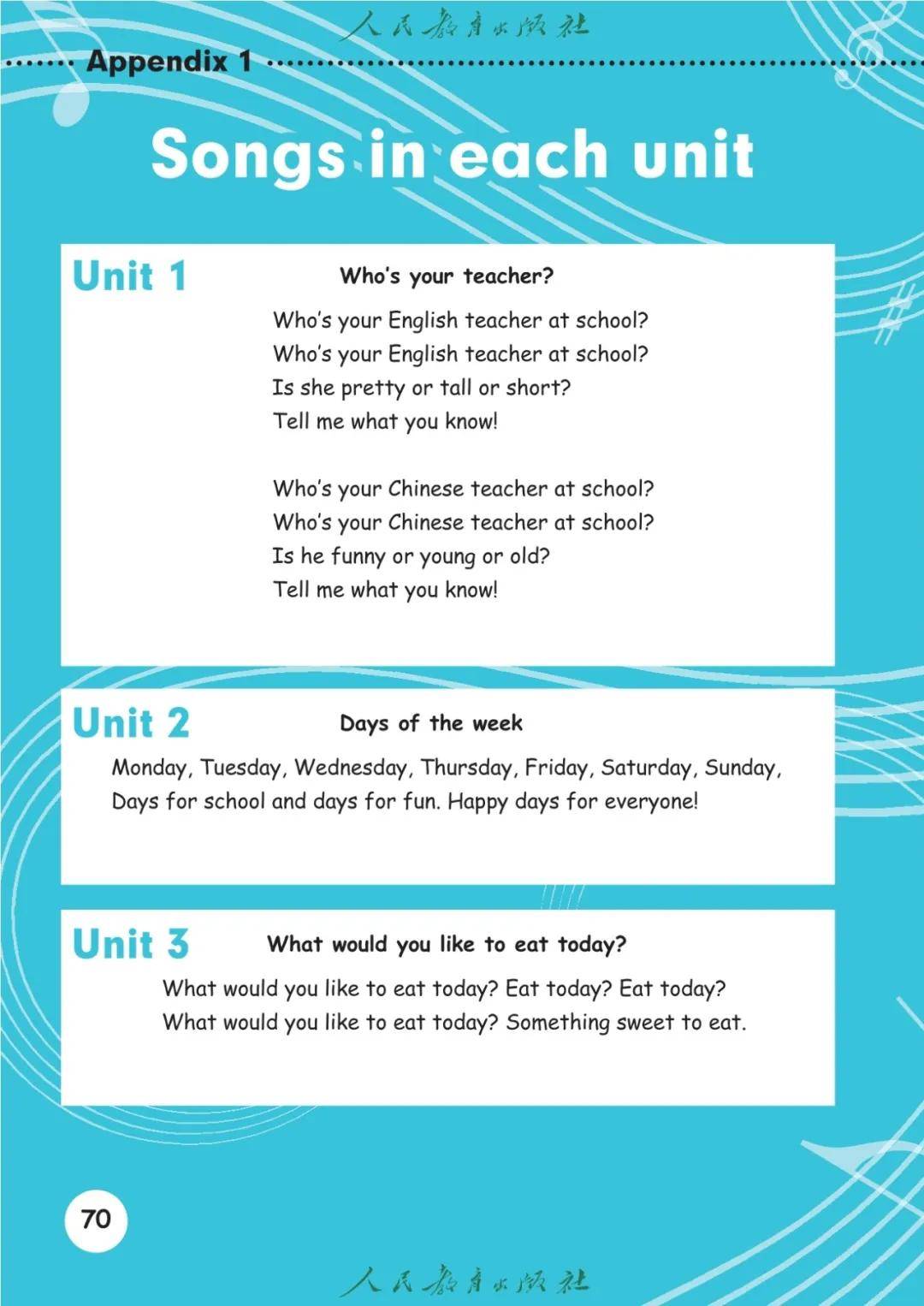 人民教育出版社

Appendix 1

Songs in each unit

Unit 1

Who's your teacher?

Who's your English teacher at school?
Who's your English teacher at school?
Is she pretty or tall or short?
Tell me what you know!

Who's your Chinese teacher at school?
Who's your Chinese teacher at school?
Is he funny or young or old?
Tell me what you know!

Unit 2

Days of the week

Monday, Tuesday, Wednesday, Thursday, Friday, Saturday, Sunday,
Days for school and days for fun. Happy days for everyone!

Unit 3

What would you like to eat today?

What would you like to eat today? Eat today? Eat today?
What would you like to eat today? Something sweet to eat.

70

人民教育出版社